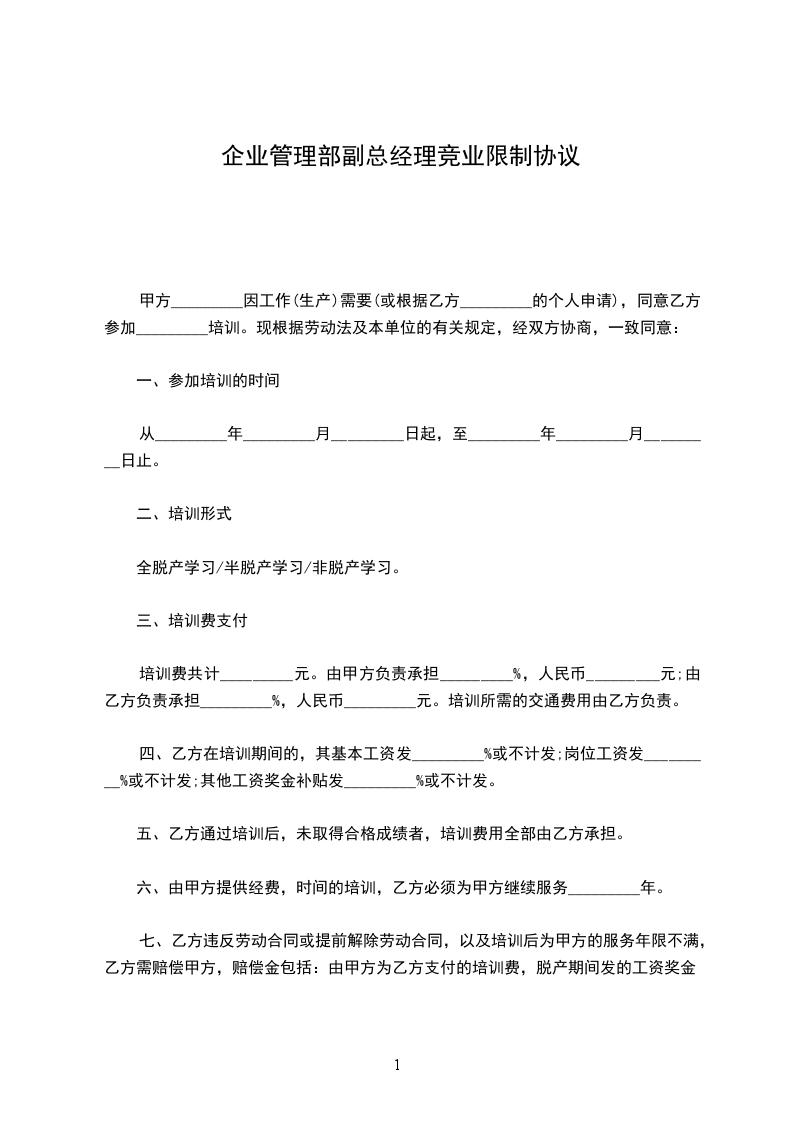 企业管理部副总经理竞业限制协议

甲方_________因工作(生产)需要(或根据乙方_________的个人申请)，同意乙方参加_________培训。现根据劳动法及本单位的有关规定，经双方协商，一致同意：

一、参加培训的时间

从_________年_________月_________日起，至_________年_________月_________日止。

二、培训形式

全脱产学习/半脱产学习/非脱产学习。

三、培训费支付

培训费共计_________元。由甲方负责承担_________%，人民币_________元;由乙方负责承担_________%，人民币_________元。培训所需的交通费用由乙方负责。

四、乙方在培训期间的，其基本工资发_________%或不计发;岗位工资发_________%或不计发;其他工资奖金补贴发_________%或不计发。

五、乙方通过培训后，未取得合格成绩者，培训费用全部由乙方承担。

六、由甲方提供经费，时间的培训，乙方必须为甲方继续服务_________年。

七、乙方违反劳动合同或提前解除劳动合同，以及培训后为甲方的服务年限不满，乙方需赔偿甲方，赔偿金包括：由甲方为乙方支付的培训费，脱产期间发的工资奖金

1